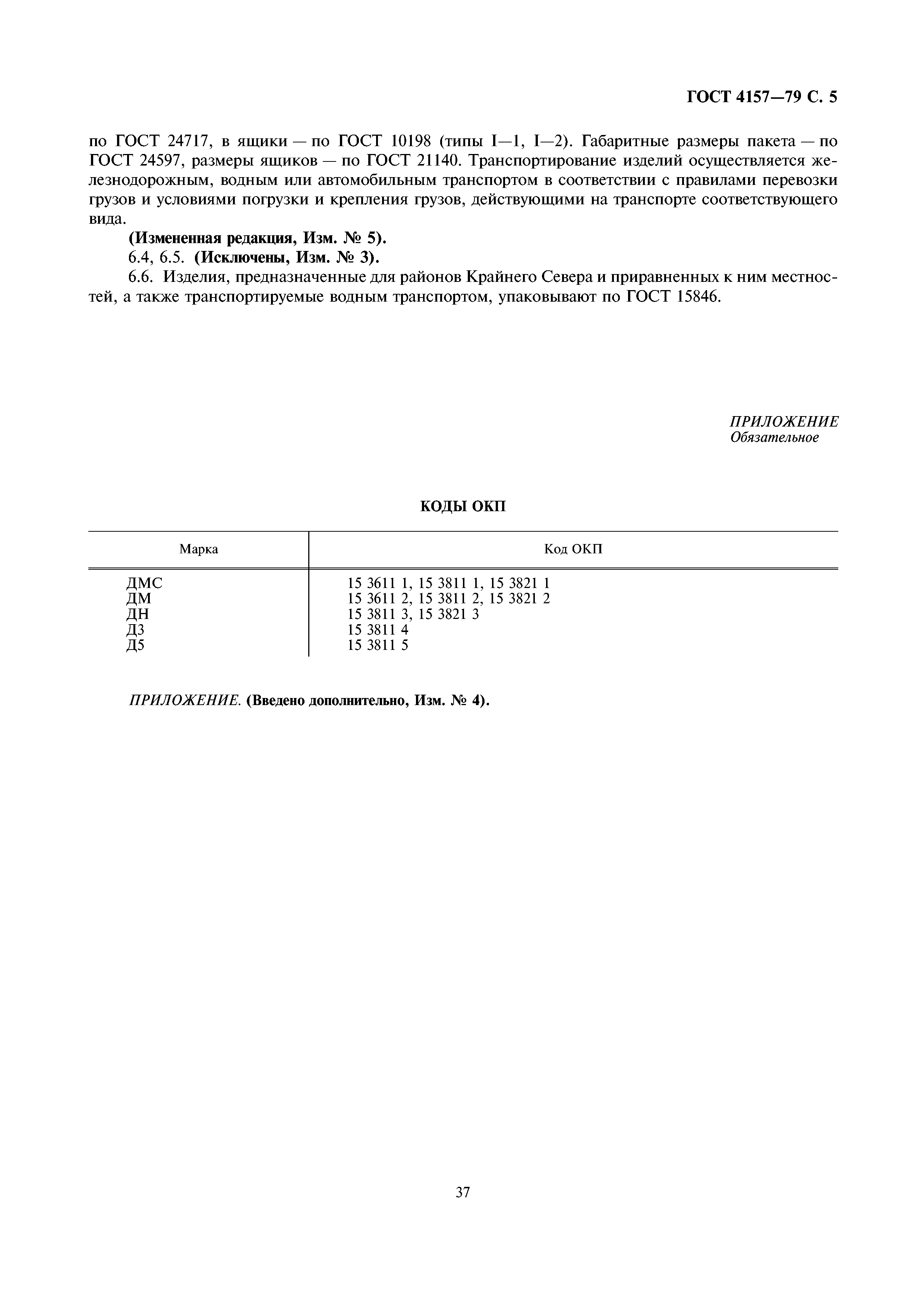 ГОСТ 4157—79 С. 5

по ГОСТ 24717, в ящики — по ГОСТ 10198 (типы I—1, I—2). Габаритные размеры пакета — по ГОСТ 24597, размеры ящиков — по ГОСТ 21140. Транспортирование изделий осуществляется железнодорожным, водным или автомобильным транспортом в соответствии с правилами перевозки грузов и условиями погрузки и крепления грузов, действующими на транспорте соответствующего вида.

(Измененная редакция, Изм. № 5).

6.4, 6.5. (Исключены, Изм. № 3).

6.6. Изделия, предназначенные для районов Крайнего Севера и приравненных к ним местностей, а также транспортируемые водным транспортом, упаковывают по ГОСТ 15846.

ПРИЛОЖЕНИЕ
Обязательное

КОДЫ ОКП

| Марка | Код ОКП |
|---|---|
| ДМС | 15 3611 1, 15 3811 1, 15 3821 1 |
| ДМ | 15 3611 2, 15 3811 2, 15 3821 2 |
| ДН | 15 3811 3, 15 3821 3 |
| Д3 | 15 3811 4 |
| Д5 | 15 3811 5 |

ПРИЛОЖЕНИЕ. (Введено дополнительно, Изм. № 4).

37